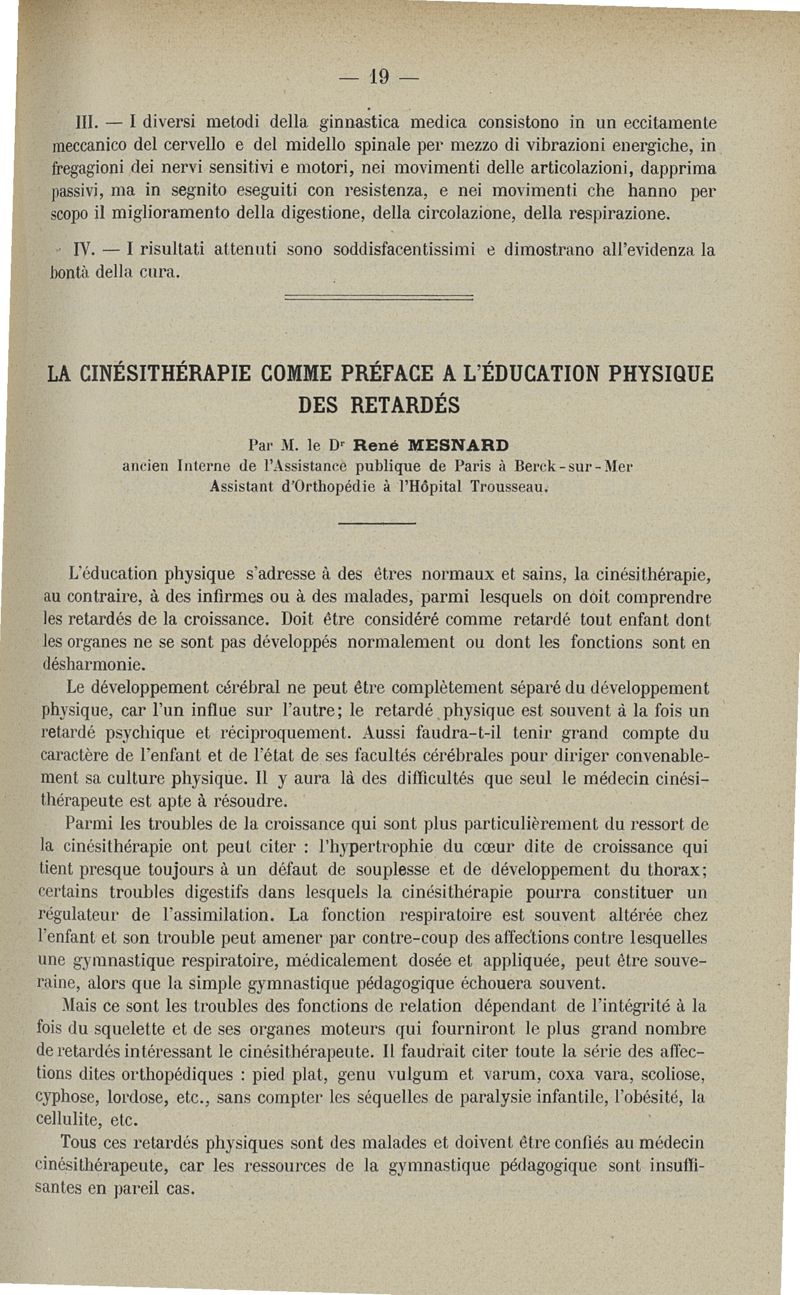 — 19 —

III. — I diversi metodi della ginnastica medica consistono in un eccitamente meccanico del cervello e del midello spinale per mezzo di vibrazioni energiche, in fregagioni dei nervi sensitivi e motori, nei movimenti delle articolazioni, dapprima passivi, ma in segnito eseguiti con resistenza, e nei movimenti che hanno per scopo il miglioramento della digestione, della circolazione, della respirazione.

IV. — I risultati attenuti sono soddisfacentissimi e dimostrano all'evidenza la bontà della cura.

LA CINÉSITHÉRAPIE COMME PRÉFACE A L'ÉDUCATION PHYSIQUE DES RETARDÉS

Par M. le Dr René MESNARD
ancien Interne de l'Assistance publique de Paris à Berck-sur-Mer
Assistant d'Orthopédie à l'Hôpital Trousseau.

L'éducation physique s'adresse à des êtres normaux et sains, la cinésithérapie, au contraire, à des infirmes ou à des malades, parmi lesquels on doit comprendre les retardés de la croissance. Doit être considéré comme retardé tout enfant dont les organes ne se sont pas développés normalement ou dont les fonctions sont en désharmonie.

Le développement cérébral ne peut être complètement séparé du développement physique, car l'un influe sur l'autre; le retardé physique est souvent à la fois un retardé psychique et réciproquement. Aussi faudra-t-il tenir grand compte du caractère de l'enfant et de l'état de ses facultés cérébrales pour diriger convenablement sa culture physique. Il y aura là des difficultés que seul le médecin cinésithérapeute est apte à résoudre.

Parmi les troubles de la croissance qui sont plus particulièrement du ressort de la cinésithérapie ont peut citer : l'hypertrophie du cœur dite de croissance qui tient presque toujours à un défaut de souplesse et de développement du thorax; certains troubles digestifs dans lesquels la cinésithérapie pourra constituer un régulateur de l'assimilation. La fonction respiratoire est souvent altérée chez l'enfant et son trouble peut amener par contre-coup des affections contre lesquelles une gymnastique respiratoire, médicalement dosée et appliquée, peut être souveraine, alors que la simple gymnastique pédagogique échouera souvent.

Mais ce sont les troubles des fonctions de relation dépendant de l'intégrité à la fois du squelette et de ses organes moteurs qui fourniront le plus grand nombre de retardés intéressant le cinésithérapeute. Il faudrait citer toute la série des affections dites orthopédiques : pied plat, genu vulgum et varum, coxa vara, scoliose, cyphose, lordose, etc., sans compter les séquelles de paralysie infantile, l'obésité, la cellulite, etc.

Tous ces retardés physiques sont des malades et doivent être confiés au médecin cinésithérapeute, car les ressources de la gymnastique pédagogique sont insuffisantes en pareil cas.